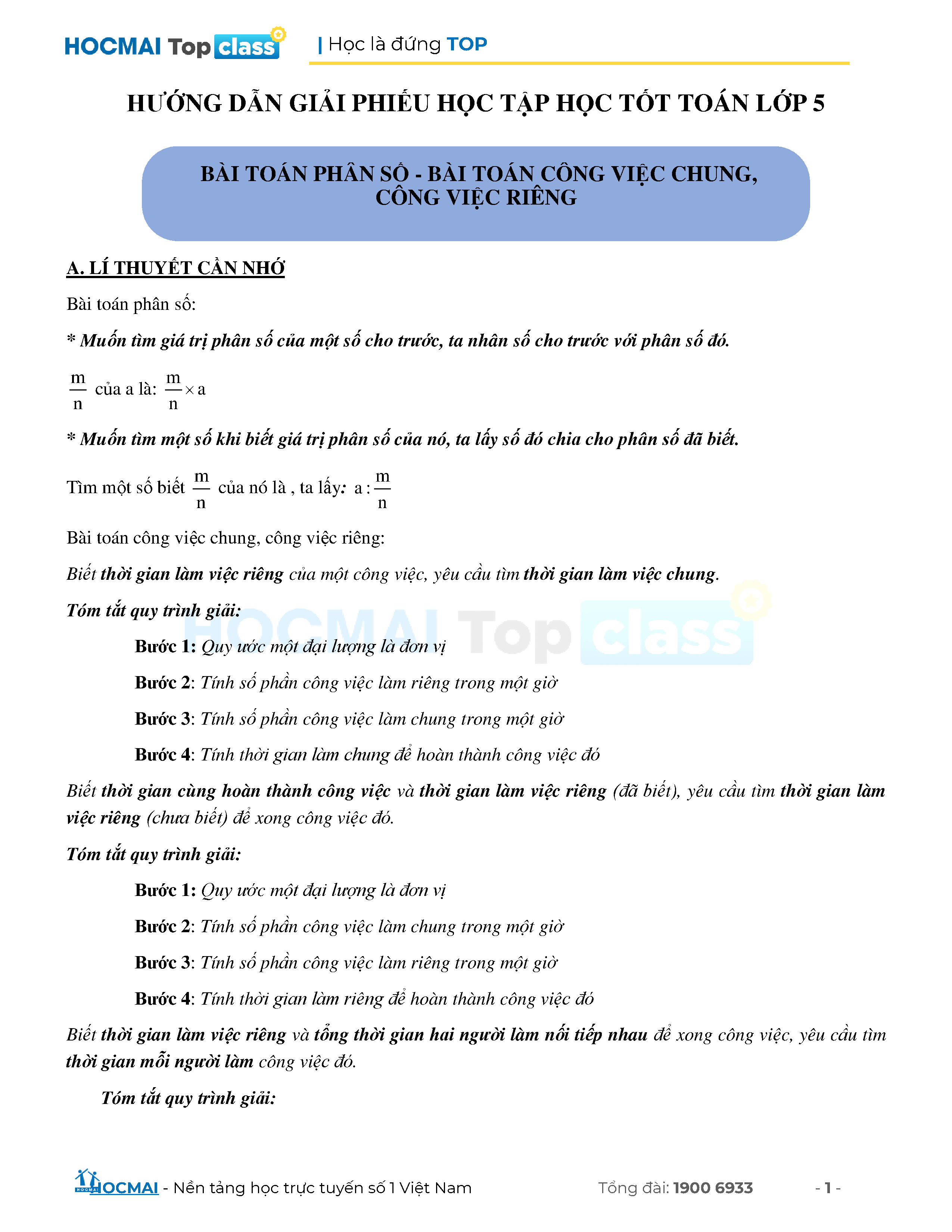 HOCMAI Top class | Học là đứng TOP

HƯỚNG DẪN GIẢI PHIẾU HỌC TẬP HỌC TỐT TOÁN LỚP 5

BÀI TOÁN PHÂN SỐ - BÀI TOÁN CÔNG VIỆC CHUNG, CÔNG VIỆC RIÊNG

A. LÍ THUYẾT CẦN NHỚ

Bài toán phân số:

* Muốn tìm giá trị phân số của một số cho trước, ta nhân số cho trước với phân số đó.

$\frac{m}{n}$ của a là: $\frac{m}{n} \times a$

* Muốn tìm một số khi biết giá trị phân số của nó, ta lấy số đó chia cho phân số đã biết.

Tìm một số biết $\frac{m}{n}$ của nó là , ta lấy: $a : \frac{m}{n}$

Bài toán công việc chung, công việc riêng:

Biết thời gian làm việc riêng của một công việc, yêu cầu tìm thời gian làm việc chung.

Tóm tắt quy trình giải:

Bước 1: Quy ước một đại lượng là đơn vị

Bước 2: Tính số phần công việc làm riêng trong một giờ

Bước 3: Tính số phần công việc làm chung trong một giờ

Bước 4: Tính thời gian làm chung để hoàn thành công việc đó

Biết thời gian cùng hoàn thành công việc và thời gian làm việc riêng (đã biết), yêu cầu tìm thời gian làm việc riêng (chưa biết) để xong công việc đó.

Tóm tắt quy trình giải:

Bước 1: Quy ước một đại lượng là đơn vị

Bước 2: Tính số phần công việc làm chung trong một giờ

Bước 3: Tính số phần công việc làm riêng trong một giờ

Bước 4: Tính thời gian làm riêng để hoàn thành công việc đó

Biết thời gian làm việc riêng và tổng thời gian hai người làm nối tiếp nhau để xong công việc, yêu cầu tìm thời gian mỗi người làm công việc đó.

Tóm tắt quy trình giải:

HOCMAI - Nền tảng học trực tuyến số 1 Việt Nam Tổng đài: 1900 6933 - 1 -

HOCMAI Top class